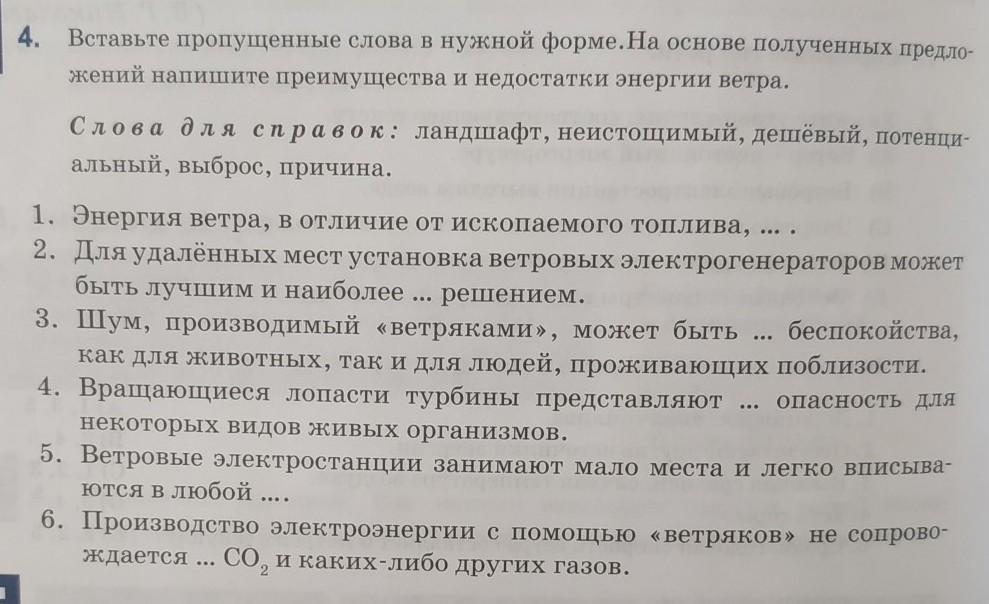 4. Вставьте пропущенные слова в нужной форме.На основе полученных предложений напишите преимущества и недостатки энергии ветра.

Слова для справок: ландшафт, неистощимый, дешёвый, потенциальный, выброс, причина.

1. Энергия ветра, в отличие от ископаемого топлива, ... .
2. Для удалённых мест установка ветровых электрогенераторов может быть лучшим и наиболее ... решением.
3. Шум, производимый «ветряками», может быть ... беспокойства, как для животных, так и для людей, проживающих поблизости.
4. Вращающиеся лопасти турбины представляют ... опасность для некоторых видов живых организмов.
5. Ветровые электростанции занимают мало места и легко вписываются в любой ....
6. Производство электроэнергии с помощью «ветряков» не сопровождается ... $CO_2$ и каких-либо других газов.